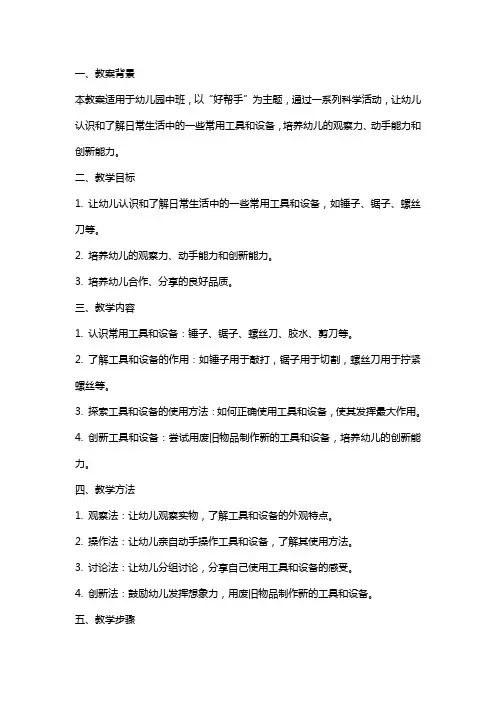 一、教案背景

本教案适用于幼儿园中班，以“好帮手”为主题，通过一系列科学活动，让幼儿认识和了解日常生活中的一些常用工具和设备，培养幼儿的观察力、动手能力和创新能力。

二、教学目标

1. 让幼儿认识和了解日常生活中的一些常用工具和设备，如锤子、锯子、螺丝刀等。

2. 培养幼儿的观察力、动手能力和创新能力。

3. 培养幼儿合作、分享的良好品质。

三、教学内容

1. 认识常用工具和设备：锤子、锯子、螺丝刀、胶水、剪刀等。

2. 了解工具和设备的作用：如锤子用于敲打，锯子用于切割，螺丝刀用于拧紧螺丝等。

3. 探索工具和设备的使用方法：如何正确使用工具和设备，使其发挥最大作用。

4. 创新工具和设备：尝试用废旧物品制作新的工具和设备，培养幼儿的创新能力。

四、教学方法

1. 观察法：让幼儿观察实物，了解工具和设备的外观特点。

2. 操作法：让幼儿亲自动手操作工具和设备，了解其使用方法。

3. 讨论法：让幼儿分组讨论，分享自己使用工具和设备的感受。

4. 创新法：鼓励幼儿发挥想象力，用废旧物品制作新的工具和设备。

五、教学步骤